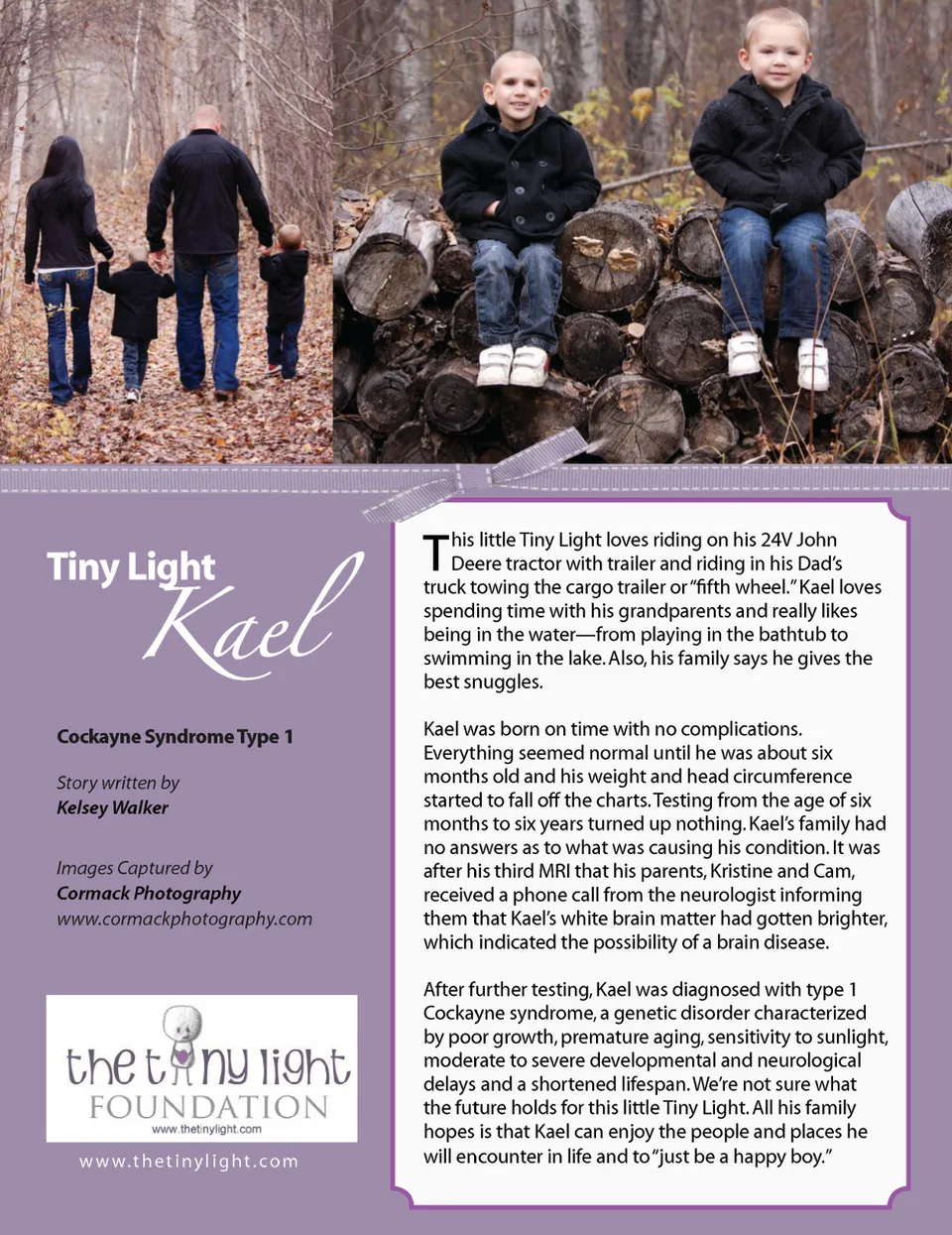 Tiny Light
Kael

Cockayne Syndrome Type 1

Story written by
Kelsey Walker

Images Captured by
Cormack Photography
www.cormackphotography.com

the tiny light
FOUNDATION
www.thetinylight.com

www.thetinylight.com

This little Tiny Light loves riding on his 24V John Deere tractor with trailer and riding in his Dad's truck towing the cargo trailer or "fifth wheel." Kael loves spending time with his grandparents and really likes being in the water—from playing in the bathtub to swimming in the lake. Also, his family says he gives the best snuggles.

Kael was born on time with no complications. Everything seemed normal until he was about six months old and his weight and head circumference started to fall off the charts. Testing from the age of six months to six years turned up nothing. Kael's family had no answers as to what was causing his condition. It was after his third MRI that his parents, Kristine and Cam, received a phone call from the neurologist informing them that Kael's white brain matter had gotten brighter, which indicated the possibility of a brain disease.

After further testing, Kael was diagnosed with type 1 Cockayne syndrome, a genetic disorder characterized by poor growth, premature aging, sensitivity to sunlight, moderate to severe developmental and neurological delays and a shortened lifespan. We're not sure what the future holds for this little Tiny Light. All his family hopes is that Kael can enjoy the people and places he will encounter in life and to "just be a happy boy."